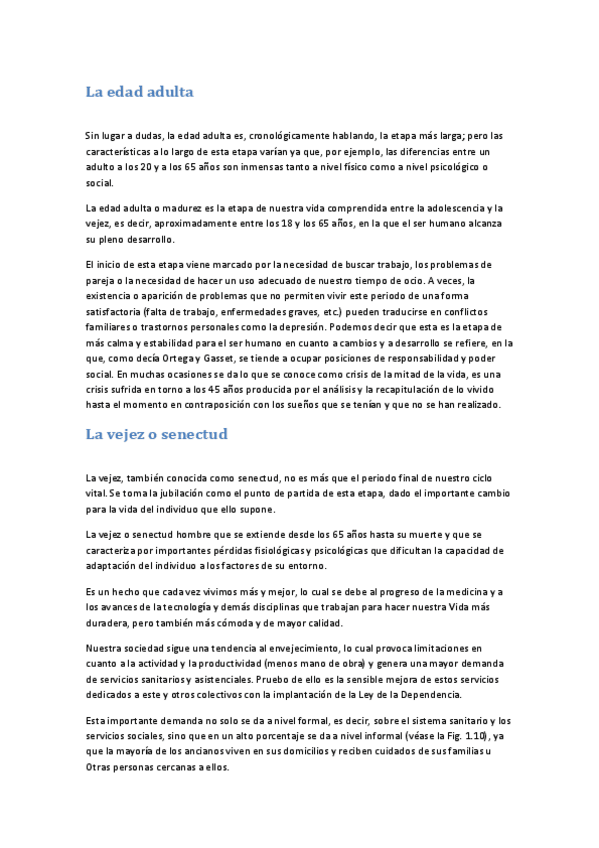 La edad adulta

Sin lugar a dudas, la edad adulta es, cronológicamente hablando, la etapa más larga; pero las características a lo largo de esta etapa varían ya que, por ejemplo, las diferencias entre un adulto a los 20 y a los 65 años son inmensas tanto a nivel físico como a nivel psicológico o social.

La edad adulta o madurez es la etapa de nuestra vida comprendida entre la adolescencia y la vejez, es decir, aproximadamente entre los 18 y los 65 años, en la que el ser humano alcanza su pleno desarrollo.

El inicio de esta etapa viene marcado por la necesidad de buscar trabajo, los problemas de pareja o la necesidad de hacer un uso adecuado de nuestro tiempo de ocio. A veces, la existencia o aparición de problemas que no permiten vivir este periodo de una forma satisfactoria (falta de trabajo, enfermedades graves, etc.) pueden traducirse en conflictos familiares o trastornos personales como la depresión. Podemos decir que esta es la etapa de más calma y estabilidad para el ser humano en cuanto a cambios y a desarrollo se refiere, en la que, como decía Ortega y Gasset, se tiende a ocupar posiciones de responsabilidad y poder social. En muchas ocasiones se da lo que se conoce como crisis de la mitad de la vida, es una crisis sufrida en torno a los 45 años producida por el análisis y la recapitulación de lo vivido hasta el momento en contraposición con los sueños que se tenían y que no se han realizado.

La vejez o senectud

La vejez, también conocida como senectud, no es más que el periodo final de nuestro ciclo vital. Se toma la jubilación como el punto de partida de esta etapa, dado el importante cambio para la vida del individuo que ello supone.

La vejez o senectud hombre que se extiende desde los 65 años hasta su muerte y que se caracteriza por importantes pérdidas fisiológicas y psicológicas que dificultan la capacidad de adaptación del individuo a los factores de su entorno.

Es un hecho que cada vez vivimos más y mejor, lo cual se debe al progreso de la medicina y a los avances de la tecnología y demás disciplinas que trabajan para hacer nuestra Vida más duradera, pero también más cómoda y de mayor calidad.

Nuestra sociedad sigue una tendencia al envejecimiento, lo cual provoca limitaciones en cuanto a la actividad y la productividad (menos mano de obra) y genera una mayor demanda de servicios sanitarios y asistenciales. Pruebo de ello es la sensible mejora de estos servicios dedicados a este y otros colectivos con la implantación de la Ley de la Dependencia.

Esta importante demanda no solo se da a nivel formal, es decir, sobre el sistema sanitario y los servicios sociales, sino que en un alto porcentaje se da a nivel informal (véase la Fig. 1.10), ya que la mayoría de los ancianos viven en sus domicilios y reciben cuidados de sus familias u Otras personas cercanas a ellos.